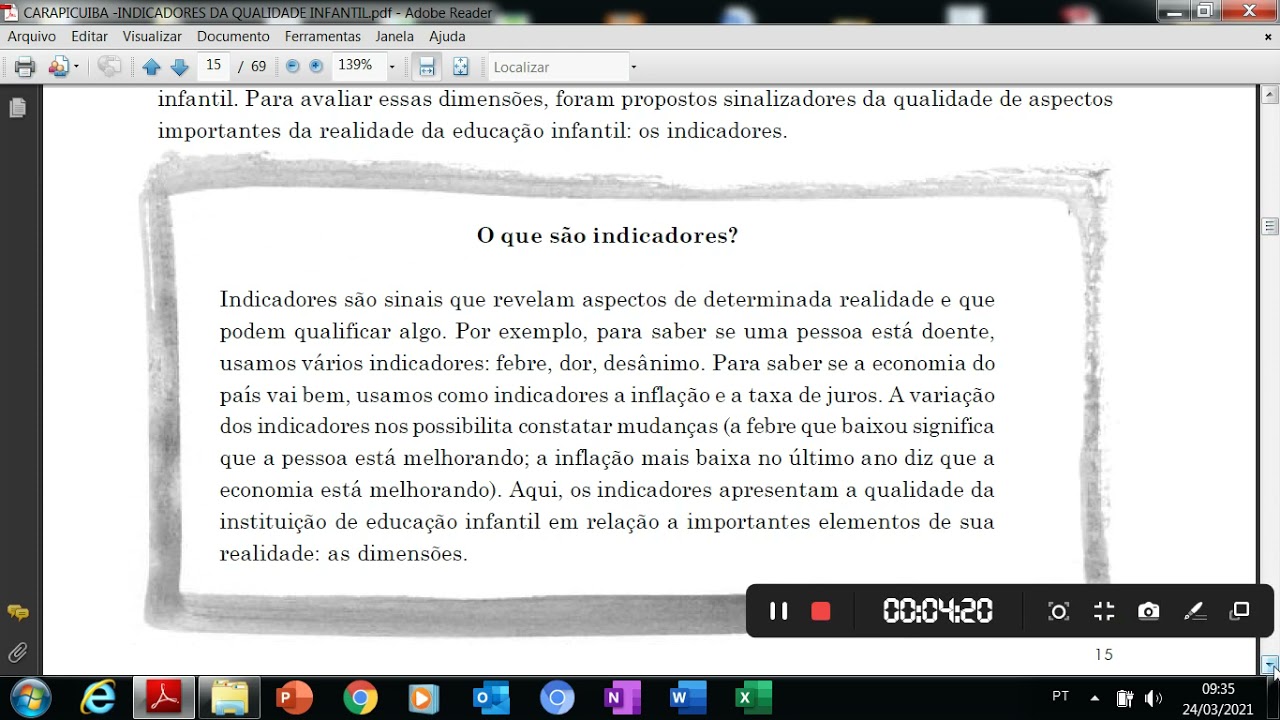 CARAPICUIBA -INDICADORES DA QUALIDADE INFANTIL.pdf - Adobe Reader

Arquivo Editar Visualizar Documento Ferramentas Janela Ajuda

15 / 69 139% Localizar

infantil. Para avaliar essas dimensões, foram propostos sinalizadores da qualidade de aspectos importantes da realidade da educação infantil: os indicadores.

O que são indicadores?

Indicadores são sinais que revelam aspectos de determinada realidade e que podem qualificar algo. Por exemplo, para saber se uma pessoa está doente, usamos vários indicadores: febre, dor, desânimo. Para saber se a economia do país vai bem, usamos como indicadores a inflação e a taxa de juros. A variação dos indicadores nos possibilita constatar mudanças (a febre que baixou significa que a pessoa está melhorando; a inflação mais baixa no último ano diz que a economia está melhorando). Aqui, os indicadores apresentam a qualidade da instituição de educação infantil em relação a importantes elementos de sua realidade: as dimensões.

00:04:20

15

PT 09:35 24/03/2021